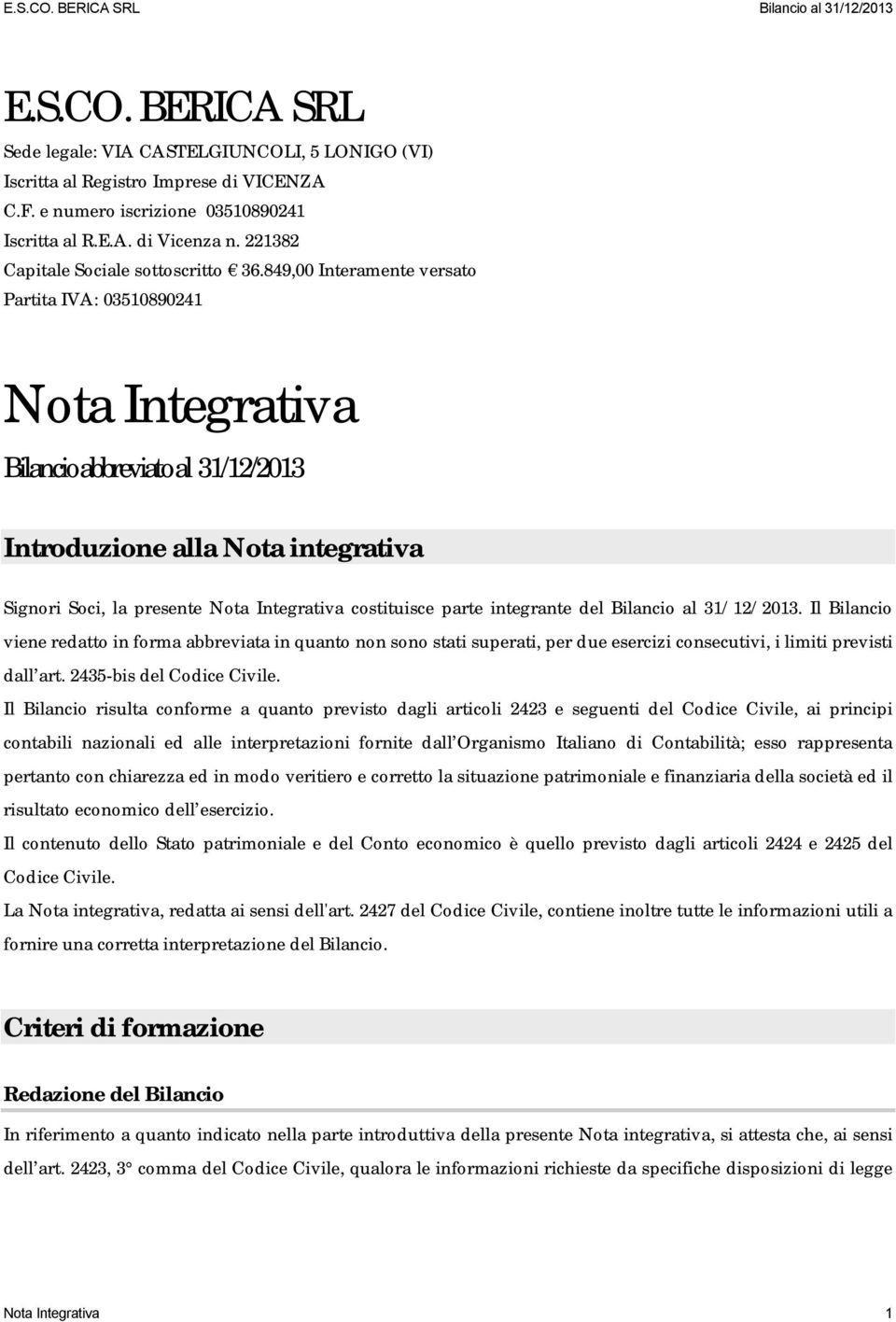 E.S.CO. BERICA SRL

Bilancio al 31/12/2013

E.S.CO. BERICA SRL

Sede legale: VIA CASTELGIUNCOLI, 5 LONIGO (VI)
Iscritta al Registro Imprese di VICENZA
C.F. e numero iscrizione 03510890241
Iscritta al R.E.A. di Vicenza n. 221382
Capitale Sociale sottoscritto € 36.849,00 Interamente versato
Partita IVA: 03510890241

Nota Integrativa

Bilancio abbreviato al 31/12/2013

Introduzione alla Nota integrativa

Signori Soci, la presente Nota Integrativa costituisce parte integrante del Bilancio al 31/12/2013. Il Bilancio viene redatto in forma abbreviata in quanto non sono stati superati, per due esercizi consecutivi, i limiti previsti dall'art. 2435-bis del Codice Civile.

Il Bilancio risulta conforme a quanto previsto dagli articoli 2423 e seguenti del Codice Civile, ai principi contabili nazionali ed alle interpretazioni fornite dall'Organismo Italiano di Contabilità; esso rappresenta pertanto con chiarezza ed in modo veritiero e corretto la situazione patrimoniale e finanziaria della società ed il risultato economico dell'esercizio.

Il contenuto dello Stato patrimoniale e del Conto economico è quello previsto dagli articoli 2424 e 2425 del Codice Civile.

La Nota integrativa, redatta ai sensi dell'art. 2427 del Codice Civile, contiene inoltre tutte le informazioni utili a fornire una corretta interpretazione del Bilancio.

Criteri di formazione

Redazione del Bilancio

In riferimento a quanto indicato nella parte introduttiva della presente Nota integrativa, si attesta che, ai sensi dell'art. 2423, 3° comma del Codice Civile, qualora le informazioni richieste da specifiche disposizioni di legge

Nota Integrativa 1